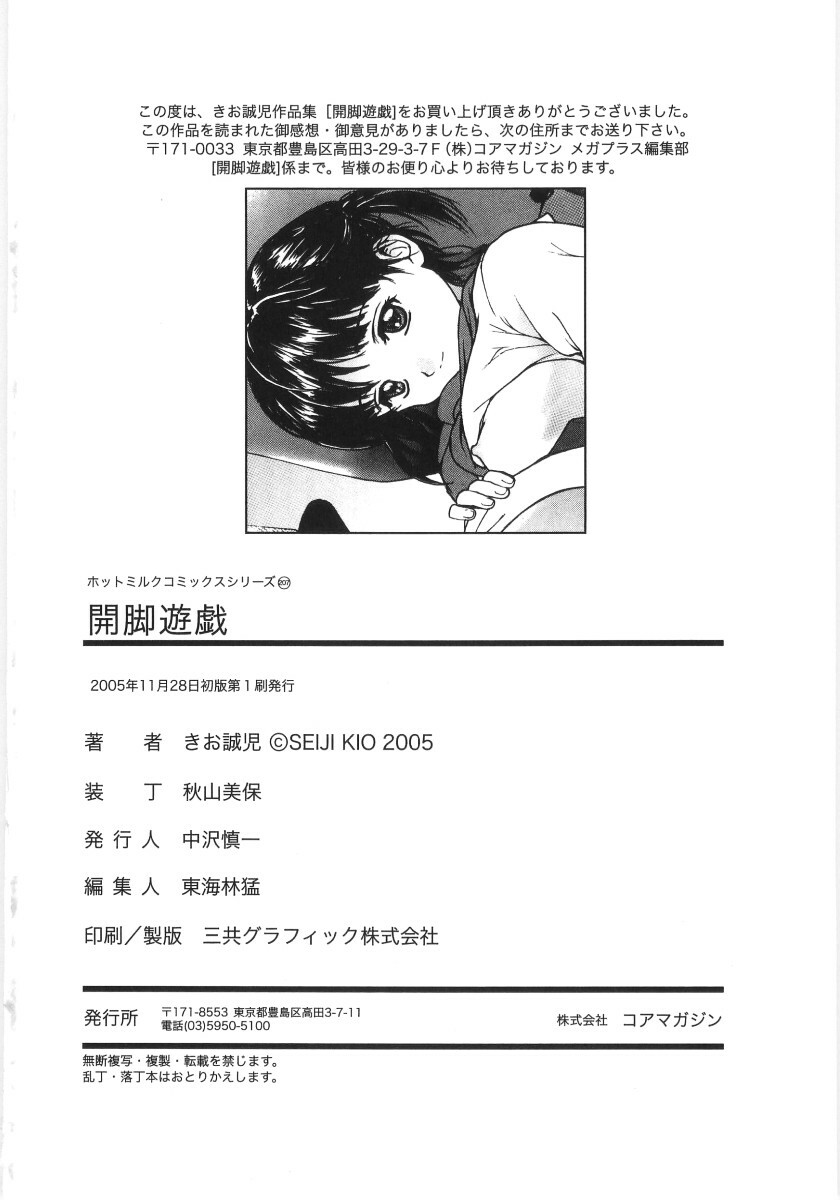 この度は、きお誠児作品集［開脚遊戯］をお買い上げ頂きありがとうございました。
この作品を読まれた御感想・御意見がありましたら、次の住所までお送り下さい。
〒171-0033 東京都豊島区高田3-29-3-7Ｆ（株）コアマガジン メガプラス編集部
［開脚遊戯］係まで。皆様のお便り心よりお待ちしております。

ホットミルクコミックスシリーズ 207

開脚遊戯

2005年11月28日初版第１刷発行

著　者　きお誠児 ©SEIJI KIO 2005

装　丁　秋山美保

発行人　中沢慎一

編集人　東海林猛

印刷／製版　三共グラフィック株式会社

発行所　〒171-8553 東京都豊島区高田3-7-11 電話(03)5950-5100　株式会社 コアマガジン

無断複写・複製・転載を禁じます。
乱丁・落丁本はおとりかえします。